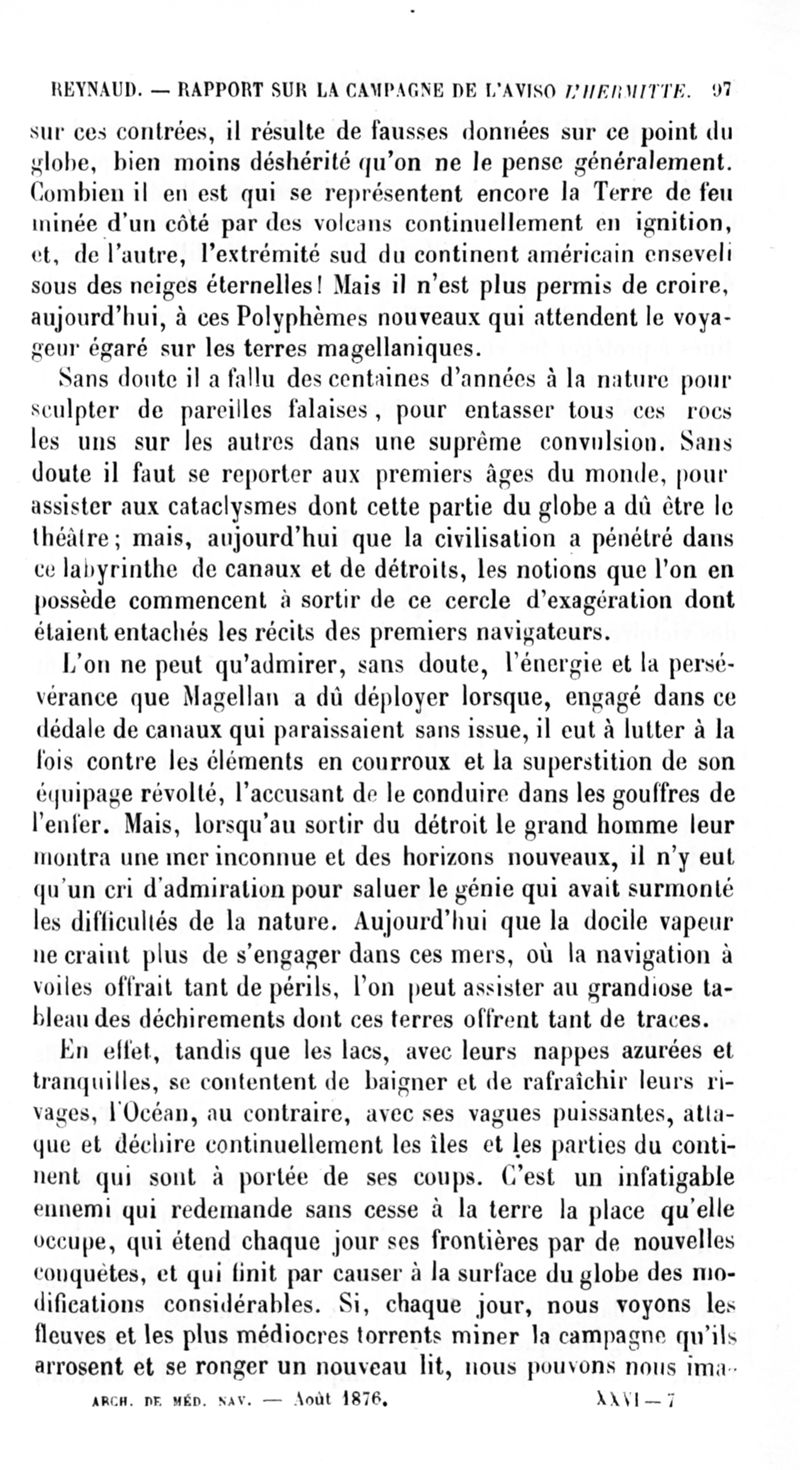 REYNAUD. — RAPPORT SUR LA CAMPAGNE DE L'AVISO L'HERMITTE. 97

sur ces contrées, il résulte de fausses données sur ce point du globe, bien moins déshérité qu'on ne le pense généralement. Combien il en est qui se représentent encore la Terre de feu minée d'un côté par des volcans continuellement en ignition, et, de l'autre, l'extrémité sud du continent américain enseveli sous des neiges éternelles! Mais il n'est plus permis de croire, aujourd'hui, à ces Polyphèmes nouveaux qui attendent le voyageur égaré sur les terres magellaniques.

Sans doute il a fallu des centaines d'années à la nature pour sculpter de pareilles falaises, pour entasser tous ces rocs les uns sur les autres dans une suprême convulsion. Sans doute il faut se reporter aux premiers âges du monde, pour assister aux cataclysmes dont cette partie du globe a dû être le théâtre; mais, aujourd'hui que la civilisation a pénétré dans ce labyrinthe de canaux et de détroits, les notions que l'on en possède commencent à sortir de ce cercle d'exagération dont étaient entachés les récits des premiers navigateurs.

L'on ne peut qu'admirer, sans doute, l'énergie et la persévérance que Magellan a dû déployer lorsque, engagé dans ce dédale de canaux qui paraissaient sans issue, il eut à lutter à la fois contre les éléments en courroux et la superstition de son équipage révolté, l'accusant de le conduire dans les gouffres de l'enfer. Mais, lorsqu'au sortir du détroit le grand homme leur montra une mer inconnue et des horizons nouveaux, il n'y eut qu'un cri d'admiration pour saluer le génie qui avait surmonté les difficultés de la nature. Aujourd'hui que la docile vapeur ne craint plus de s'engager dans ces mers, où la navigation à voiles offrait tant de périls, l'on peut assister au grandiose tableau des déchirements dont ces terres offrent tant de traces.

En effet, tandis que les lacs, avec leurs nappes azurées et tranquilles, se contentent de baigner et de rafraîchir leurs rivages, l'Océan, au contraire, avec ses vagues puissantes, attaque et déchire continuellement les îles et les parties du continent qui sont à portée de ses coups. C'est un infatigable ennemi qui redemande sans cesse à la terre la place qu'elle occupe, qui étend chaque jour ses frontières par de nouvelles conquêtes, et qui finit par causer à la surface du globe des modifications considérables. Si, chaque jour, nous voyons les fleuves et les plus médiocres torrents miner la campagne qu'ils arrosent et se ronger un nouveau lit, nous pouvons nous ima-

ARCH. DE MÉD. NAV. — Août 1876. XXVI — 7